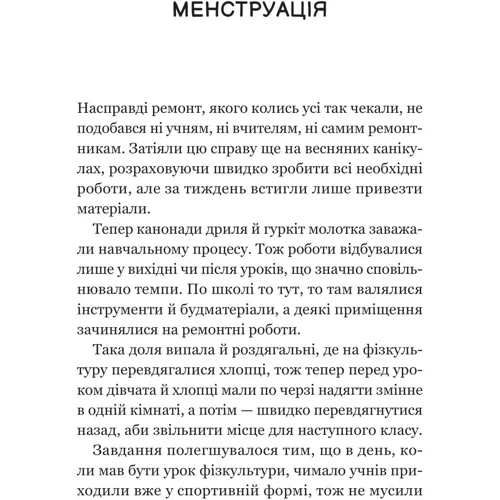 МЕНСТРУАЦІЯ

Насправді ремонт, якого колись усі так чекали, не подобався ні учням, ні вчителям, ні самим ремонтникам. Затіяли цю справу ще на весняних канікулах, розраховуючи швидко зробити всі необхідні роботи, але за тиждень встигли лише привезти матеріали.

Тепер канонади дриля й гуркіт молотка заважали навчальному процесу. Тож роботи відбувалися лише у вихідні чи після уроків, що значно сповільнювало темпи. По школі то тут, то там валялися інструменти й будматеріали, а деякі приміщення зачинялися на ремонтні роботи.

Така доля випала й роздягальні, де на фізкультуру перевдягалися хлопці, тож тепер перед уроком дівчата й хлопці мали по черзі надягти змінне в одній кімнаті, а потім — швидко перевдягнутися назад, аби звільнити місце для наступного класу.

Завдання полегшувалося тим, що в день, коли мав бути урок фізкультури, чимало учнів приходили вже у спортивній формі, тож не мусили